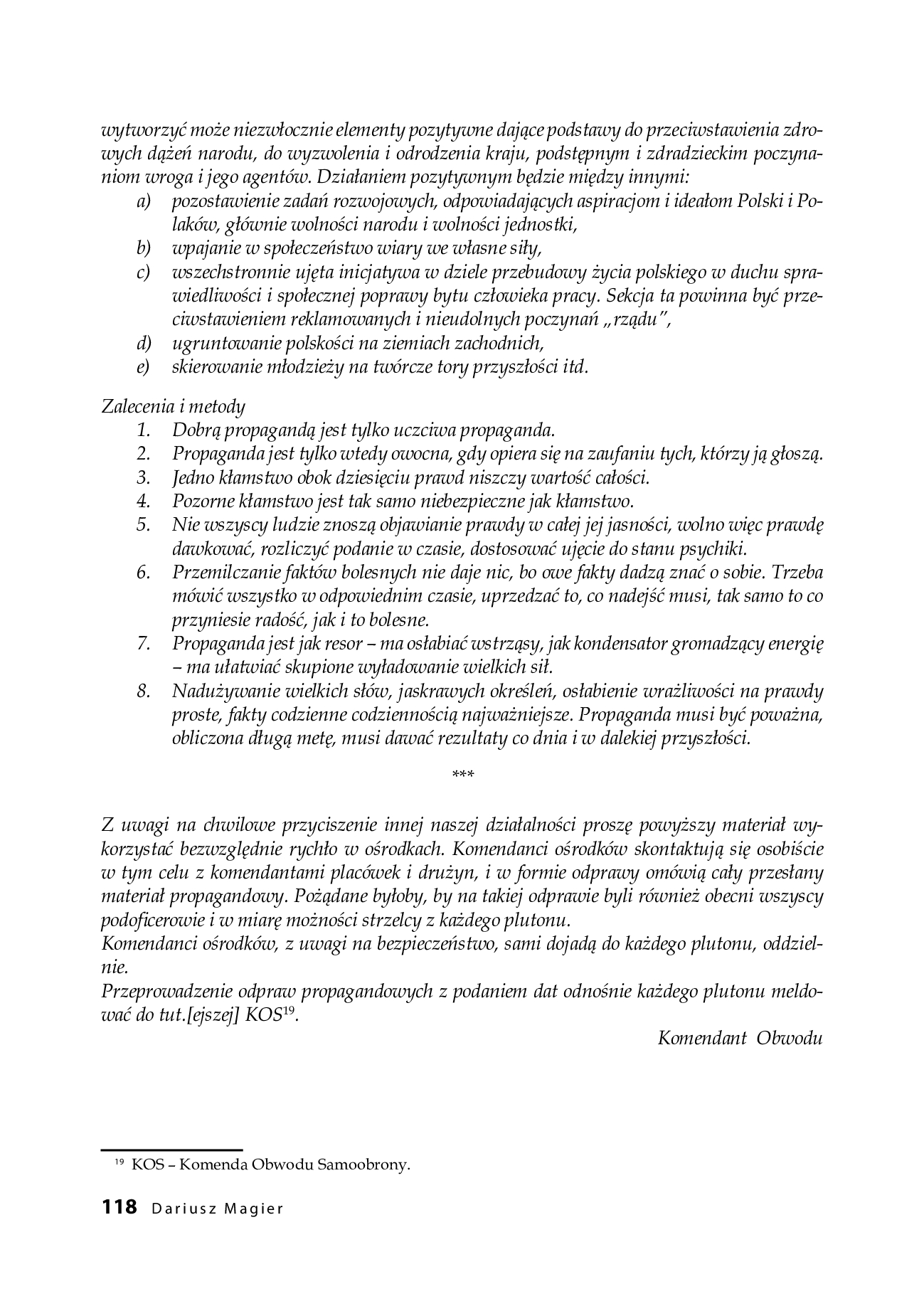 wytworzyć może niezwłocznie elementy pozytywne dające podstawy do przeciwstawienia zdrowych dążeń narodu, do wyzwolenia i odrodzenia kraju, podstępnym i zdradzieckim poczynaniom wroga i jego agentów. Działaniem pozytywnym będzie między innymi:
a) pozostawienie zadań rozwojowych, odpowiadających aspiracjom i ideałom Polski i Polaków, głównie wolności narodu i wolności jednostki,
b) wpajanie w społeczeństwo wiary we własne siły,
c) wszechstronnie ujęta inicjatywa w dziele przebudowy życia polskiego w duchu sprawiedliwości i społecznej poprawy bytu człowieka pracy. Sekcja ta powinna być przeciwstawieniem reklamowanych i nieudolnych poczynań „rządu",
d) ugruntowanie polskości na ziemiach zachodnich,
e) skierowanie młodzieży na twórcze tory przyszłości itd.

Zalecenia i metody
1. Dobrą propagandą jest tylko uczciwa propaganda.
2. Propaganda jest tylko wtedy owocna, gdy opiera się na zaufaniu tych, którzy ją głoszą.
3. Jedno kłamstwo obok dziesięciu prawd niszczy wartość całości.
4. Pozorne kłamstwo jest tak samo niebezpieczne jak kłamstwo.
5. Nie wszyscy ludzie znoszą objawianie prawdy w całej jej jasności, wolno więc prawdę dawkować, rozliczyć podanie w czasie, dostosować ujęcie do stanu psychiki.
6. Przemilczanie faktów bolesnych nie daje nic, bo owe fakty dadzą znać o sobie. Trzeba mówić wszystko w odpowiednim czasie, uprzedzać to, co nadejść musi, tak samo to co przyniesie radość, jak i to bolesne.
7. Propaganda jest jak resor – ma osłabiać wstrząsy, jak kondensator gromadzący energię – ma ułatwiać skupione wyładowanie wielkich sił.
8. Nadużywanie wielkich słów, jaskrawych określeń, osłabienie wrażliwości na prawdy proste, fakty codzienne codziennością najważniejsze. Propaganda musi być poważna, obliczona długą metę, musi dawać rezultaty co dnia i w dalekiej przyszłości.

***

Z uwagi na chwilowe przyciszenie innej naszej działalności proszę powyższy materiał wykorzystać bezwzględnie rychło w ośrodkach. Komendanci ośrodków skontaktują się osobiście w tym celu z komendantami placówek i drużyn, i w formie odprawy omówią cały przesłany materiał propagandowy. Pożądane byłoby, by na takiej odprawie byli również obecni wszyscy podoficerowie i w miarę możności strzelcy z każdego plutonu.
Komendanci ośrodków, z uwagi na bezpieczeństwo, sami dojadą do każdego plutonu, oddzielnie.
Przeprowadzenie odpraw propagandowych z podaniem dat odnośnie każdego plutonu meldować do tut.[ejszej] KOS$^{19}$.

Komendant Obwodu

$^{19}$ KOS – Komenda Obwodu Samoobrony.

118 Dariusz Magier